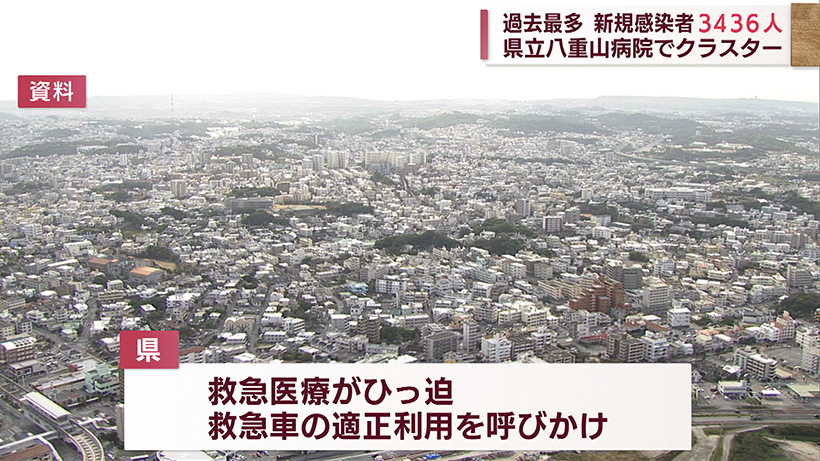 過去最多 新規感染者 3436人
県立八重山病院でクラスター

資料

県

救急医療がひっ迫
救急車の適正利用を呼びかけ